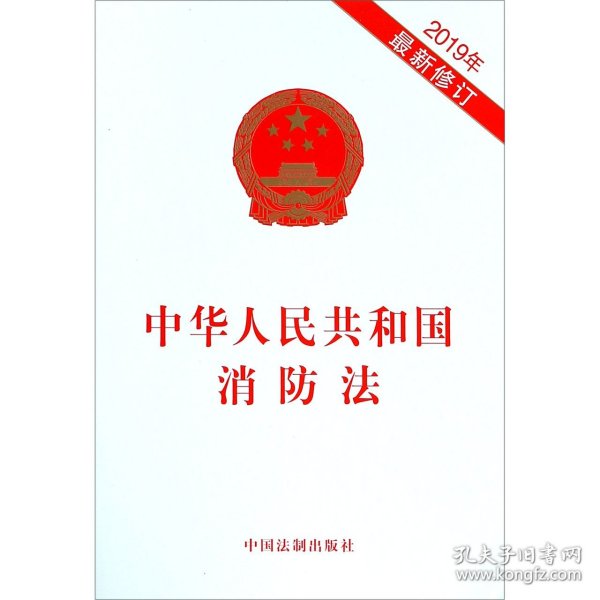 2019年
最新修订

中华人民共和国
消防法

中国法制出版社

孔夫子旧书网
www.kongfz.com